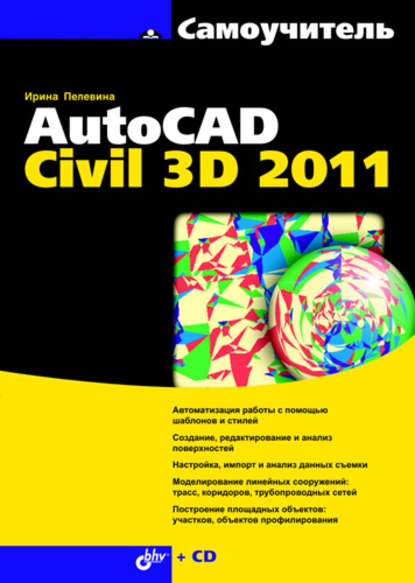 Самоучитель

Ирина Пелевина

AutoCAD
Civil 3D 2011

Автоматизация работы с помощью шаблонов и стилей

Создание, редактирование и анализ поверхностей

Настройка, импорт и анализ данных съемки

Моделирование линейных сооружений: трасс, коридоров, трубопроводных сетей

Построение площадных объектов: участков, объектов профилирования

bhv + CD